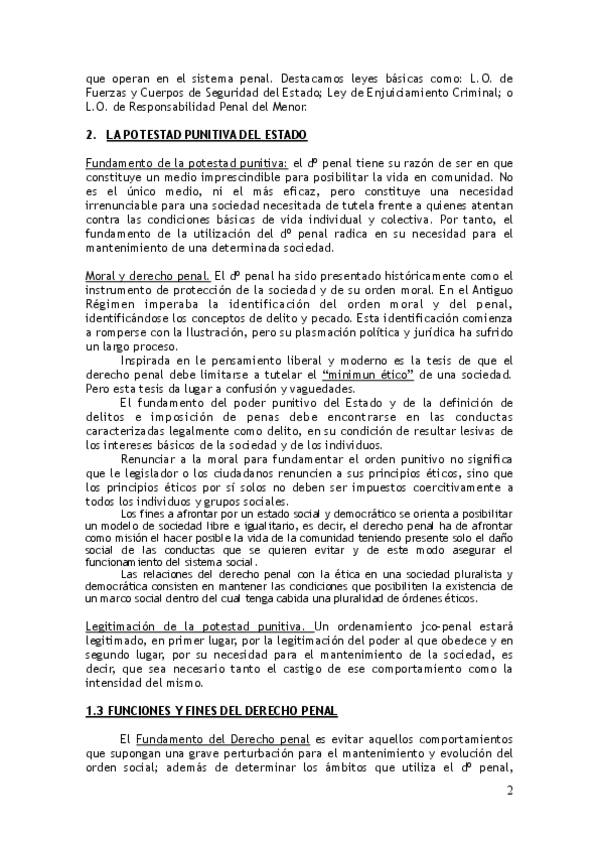 que operan en el sistema penal. Destacamos leyes básicas como: L.O. de Fuerzas y Cuerpos de Seguridad del Estado; Ley de Enjuiciamiento Criminal; o L.O. de Responsabilidad Penal del Menor.

2. LA POTESTAD PUNITIVA DEL ESTADO

Fundamento de la potestad punitiva: el dº penal tiene su razón de ser en que constituye un medio imprescindible para posibilitar la vida en comunidad. No es el único medio, ni el más eficaz, pero constituye una necesidad irrenunciable para una sociedad necesitada de tutela frente a quienes atentan contra las condiciones básicas de vida individual y colectiva. Por tanto, el fundamento de la utilización del dº penal radica en su necesidad para el mantenimiento de una determinada sociedad.

Moral y derecho penal. El dº penal ha sido presentado históricamente como el instrumento de protección de la sociedad y de su orden moral. En el Antiguo Régimen imperaba la identificación del orden moral y del penal, identificándose los conceptos de delito y pecado. Esta identificación comienza a romperse con la Ilustración, pero su plasmación política y jurídica ha sufrido un largo proceso.

Inspirada en le pensamiento liberal y moderno es la tesis de que el derecho penal debe limitarse a tutelar el "minimun ético" de una sociedad. Pero esta tesis da lugar a confusión y vaguedades.

El fundamento del poder punitivo del Estado y de la definición de delitos e imposición de penas debe encontrarse en las conductas caracterizadas legalmente como delito, en su condición de resultar lesivas de los intereses básicos de la sociedad y de los individuos.

Renunciar a la moral para fundamentar el orden punitivo no significa que le legislador o los ciudadanos renuncien a sus principios éticos, sino que los principios éticos por sí solos no deben ser impuestos coercitivamente a todos los individuos y grupos sociales.

Los fines a afrontar por un estado social y democrático se orienta a posibilitar un modelo de sociedad libre e igualitario, es decir, el derecho penal ha de afrontar como misión el hacer posible la vida de la comunidad teniendo presente solo el daño social de las conductas que se quieren evitar y de este modo asegurar el funcionamiento del sistema social.

Las relaciones del derecho penal con la ética en una sociedad pluralista y democrática consisten en mantener las condiciones que posibiliten la existencia de un marco social dentro del cual tenga cabida una pluralidad de órdenes éticos.

Legitimación de la potestad punitiva. Un ordenamiento jco-penal estará legitimado, en primer lugar, por la legitimación del poder al que obedece y en segundo lugar, por su necesidad para el mantenimiento de la sociedad, es decir, que sea necesario tanto el castigo de ese comportamiento como la intensidad del mismo.

1.3 FUNCIONES Y FINES DEL DERECHO PENAL

El Fundamento del Derecho penal es evitar aquellos comportamientos que supongan una grave perturbación para el mantenimiento y evolución del orden social; además de determinar los ámbitos que utiliza el dº penal,

2